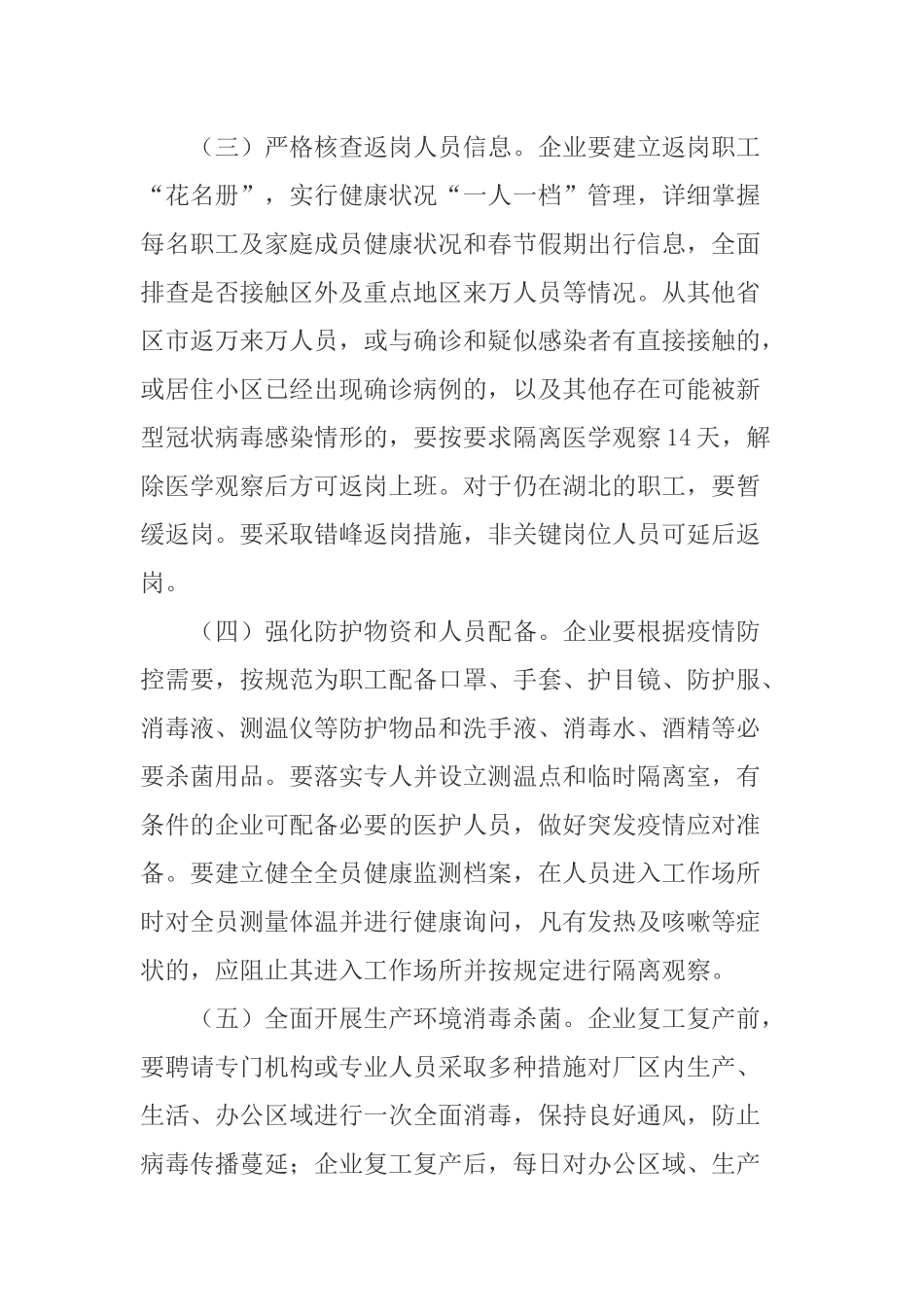 （三）严格核查返岗人员信息。企业要建立返岗职工“花名册”，实行健康状况“一人一档”管理，详细掌握每名职工及家庭成员健康状况和春节假期出行信息，全面排查是否接触区外及重点地区来万人员等情况。从其他省区市返万来万人员，或与确诊和疑似感染者有直接接触的，或居住小区已经出现确诊病例的，以及其他存在可能被新型冠状病毒感染情形的，要按要求隔离医学观察14天，解除医学观察后方可返岗上班。对于仍在湖北的职工，要暂缓返岗。要采取错峰返岗措施，非关键岗位人员可延后返岗。

（四）强化防护物资和人员配备。企业要根据疫情防控需要，按规范为职工配备口罩、手套、护目镜、防护服、消毒液、测温仪等防护物品和洗手液、消毒水、酒精等必要杀菌用品。要落实专人并设立测温点和临时隔离室，有条件的企业可配备必要的医护人员，做好突发疫情应对准备。要建立健全全员健康监测档案，在人员进入工作场所时对全员测量体温并进行健康询问，凡有发热及咳嗽等症状的，应阻止其进入工作场所并按规定进行隔离观察。

（五）全面开展生产环境消毒杀菌。企业复工复产前，要聘请专门机构或专业人员采取多种措施对厂区内生产、生活、办公区域进行一次全面消毒，保持良好通风，防止病毒传播蔓延；企业复工复产后，每日对办公区域、生产